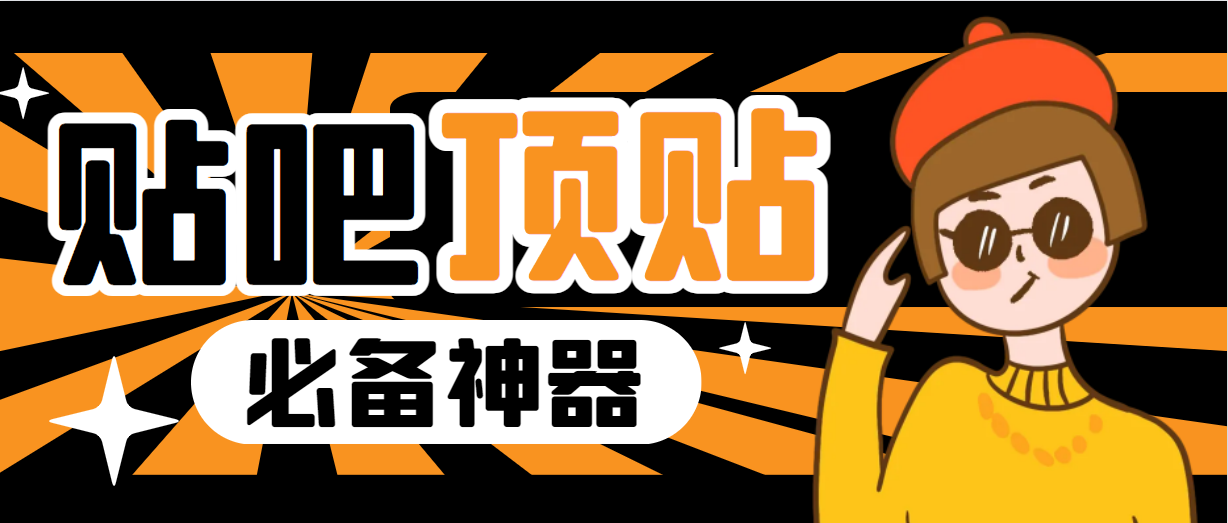 贴吧顶贴

必备神器